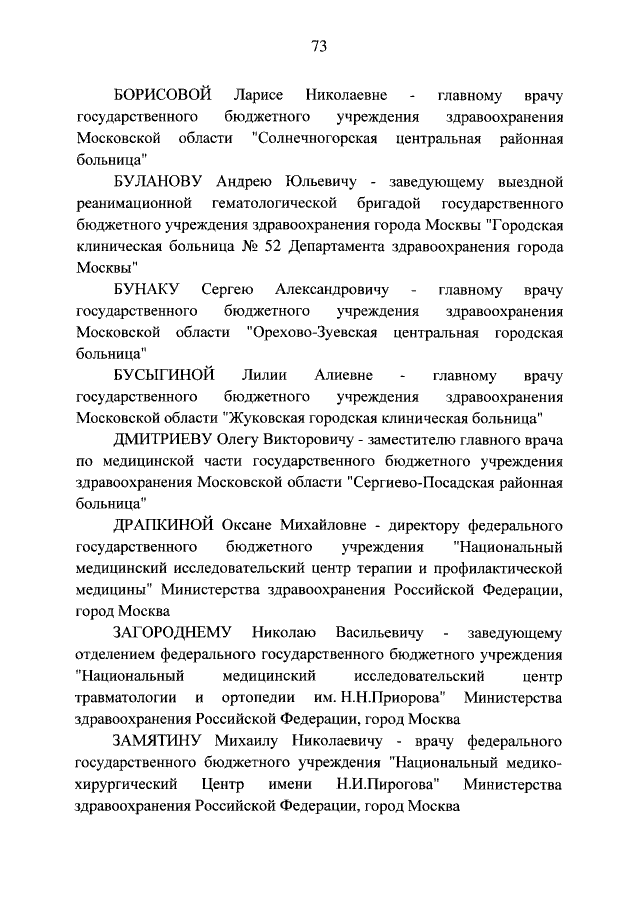 73

БОРИСОВОЙ Ларисе Николаевне - главному врачу государственного бюджетного учреждения здравоохранения Московской области "Солнечногорская центральная районная больница"

БУЛАНОВУ Андрею Юльевичу - заведующему выездной реанимационной гематологической бригадой государственного бюджетного учреждения здравоохранения города Москвы "Городская клиническая больница № 52 Департамента здравоохранения города Москвы"

БУНАКУ Сергею Александровичу - главному врачу государственного бюджетного учреждения здравоохранения Московской области "Орехово-Зуевская центральная городская больница"

БУСЫГИНОЙ Лилии Алиевне - главному врачу государственного бюджетного учреждения здравоохранения Московской области "Жуковская городская клиническая больница"

ДМИТРИЕВУ Олегу Викторовичу - заместителю главного врача по медицинской части государственного бюджетного учреждения здравоохранения Московской области "Сергиево-Посадская районная больница"

ДРАПКИНОЙ Оксане Михайловне - директору федерального государственного бюджетного учреждения "Национальный медицинский исследовательский центр терапии и профилактической медицины" Министерства здравоохранения Российской Федерации, город Москва

ЗАГОРОДНЕМУ Николаю Васильевичу - заведующему отделением федерального государственного бюджетного учреждения "Национальный медицинский исследовательский центр травматологии и ортопедии им. Н.Н.Приорова" Министерства здравоохранения Российской Федерации, город Москва

ЗАМЯТИНУ Михаилу Николаевичу - врачу федерального государственного бюджетного учреждения "Национальный медико-хирургический Центр имени Н.И.Пирогова" Министерства здравоохранения Российской Федерации, город Москва